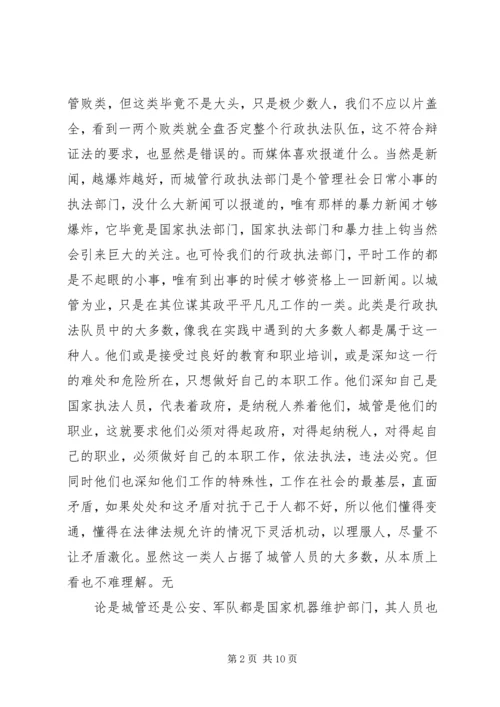 管败类，但这类毕竟不是大头，只是极少数人，我们不应以片盖全，看到一两个败类就全盘否定整个行政执法队伍，这不符合辩证法的要求，也显然是错误的。而媒体喜欢报道什么。当然是新闻，越爆炸越好，而城管行政执法部门是个管理社会日常小事的执法部门，没什么大新闻可以报道的，唯有那样的暴力新闻才够爆炸，它毕竟是国家执法部门，国家执法部门和暴力挂上钩当然会引来巨大的关注。也可怜我们的行政执法部门，平时工作的都是不起眼的小事，唯有到出事的时候才够资格上一回新闻。以城管为业，只是在其位谋其政平平凡凡工作的一类。此类是行政执法队员中的大多数，像我在实践中遇到的大多数人都是属于这一种人。他们或是接受过良好的教育和职业培训，或是深知这一行的难处和危险所在，只想做好自己的本职工作。他们深知自己是国家执法人员，代表着政府，是纳税人养着他们，城管是他们的职业，这就要求他们必须对得起政府，对得起纳税人，对得起自己的职业，必须做好自己的本职工作，依法执法，违法必究。但同时他们也深知他们工作的特殊性，工作在社会的最基层，直面矛盾，如果处处和这矛盾对抗于己于人都不好，所以他们懂得变通，懂得在法律法规允许的情况下灵活机动，以理服人，尽量不让矛盾激化。显然这一类人占据了城管人员的大多数，从本质上看也不难理解。无

论是城管还是公安、军队都是国家机器维护部门，其人员也

第 2 页 共 10 页